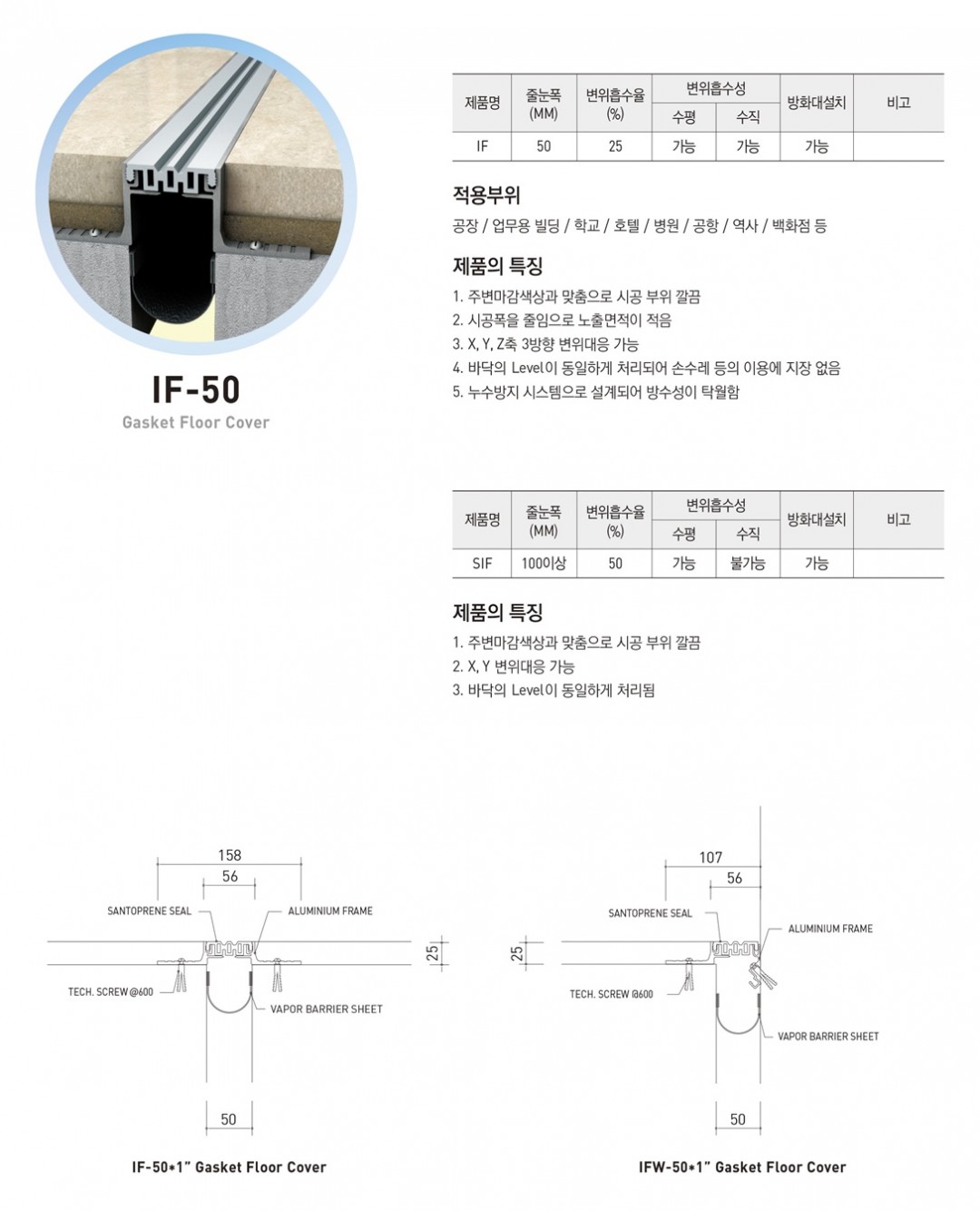 IF-50
Gasket Floor Cover

| 제품명 | 줄눈폭 (MM) | 변위흡수율 (%) | 변위흡수성 수평 | 변위흡수성 수직 | 방화대설치 | 비고 |
|---|---|---|---|---|---|---|
| IF | 50 | 25 | 가능 | 가능 | 가능 | |

적용부위
공장 / 업무용 빌딩 / 학교 / 호텔 / 병원 / 공항 / 역사 / 백화점 등

제품의 특징
1. 주변마감색상과 맞춤으로 시공 부위 깔끔
2. 시공폭을 줄임으로 노출면적이 적음
3. X, Y, Z축 3방향 변위대응 가능
4. 바닥의 Level이 동일하게 처리되어 손수레 등의 이용에 지장 없음
5. 누수방지 시스템으로 설계되어 방수성이 탁월함

| 제품명 | 줄눈폭 (MM) | 변위흡수율 (%) | 변위흡수성 수평 | 변위흡수성 수직 | 방화대설치 | 비고 |
|---|---|---|---|---|---|---|
| SIF | 100이상 | 50 | 가능 | 불가능 | 가능 | |

제품의 특징
1. 주변마감색상과 맞춤으로 시공 부위 깔끔
2. X, Y 변위대응 가능
3. 바닥의 Level이 동일하게 처리됨

158
56
SANTOPRENE SEAL
ALUMINIUM FRAME
25
TECH. SCREW @600
VAPOR BARRIER SHEET
50
IF-50*1" Gasket Floor Cover

107
56
SANTOPRENE SEAL
ALUMINIUM FRAME
25
TECH. SCREW @600
VAPOR BARRIER SHEET
50
IFW-50*1" Gasket Floor Cover